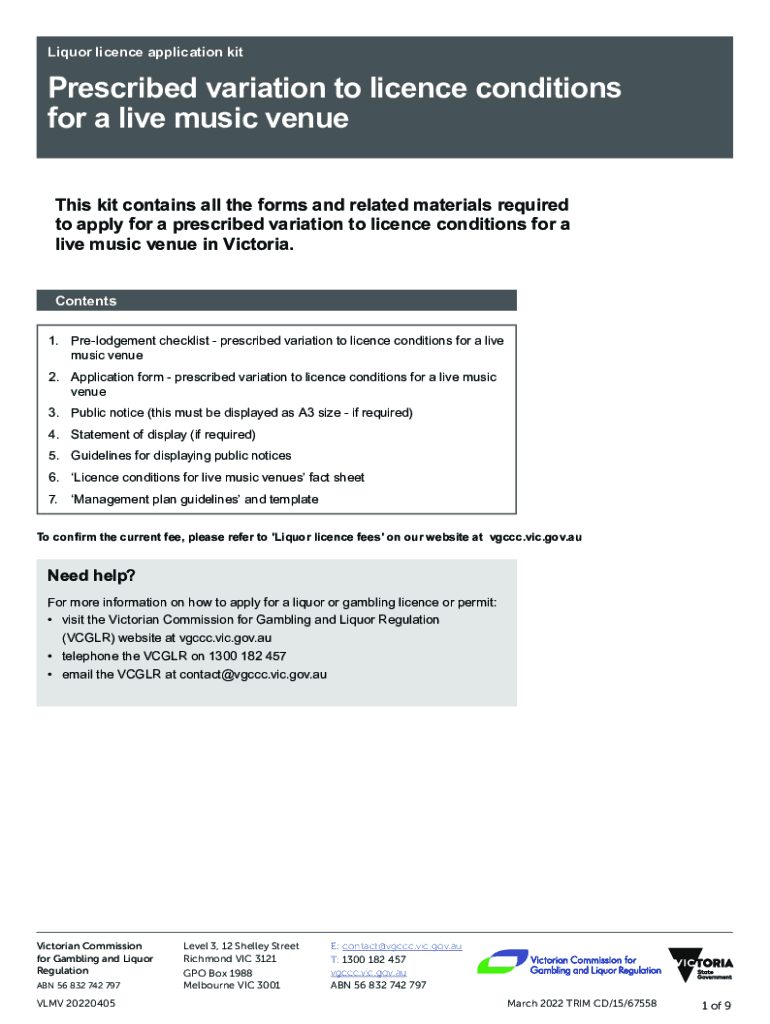 Liquor licence application kit

Prescribed variation to licence conditions for a live music venue

This kit contains all the forms and related materials required to apply for a prescribed variation to licence conditions for a live music venue in Victoria.

Contents

1. Pre-lodgement checklist - prescribed variation to licence conditions for a live music venue
2. Application form - prescribed variation to licence conditions for a live music venue
3. Public notice (this must be displayed as A3 size - if required)
4. Statement of display (if required)
5. Guidelines for displaying public notices
6. 'Licence conditions for live music venues' fact sheet
7. 'Management plan guidelines' and template

To confirm the current fee, please refer to 'Liquor licence fees' on our website at vgccc.vic.gov.au

Need help?

For more information on how to apply for a liquor or gambling licence or permit:
• visit the Victorian Commission for Gambling and Liquor Regulation (VCGLR) website at vgccc.vic.gov.au
• telephone the VCGLR on 1300 182 457
• email the VCGLR at contact@vgccc.vic.gov.au

Victorian Commission for Gambling and Liquor Regulation
ABN 56 832 742 797

Level 3, 12 Shelley Street
Richmond VIC 3121
GPO Box 1988
Melbourne VIC 3001

E: contact@vgccc.vic.gov.au
T: 1300 182 457
vgccc.vic.gov.au
ABN 56 832 742 797

Victorian Commission for Gambling and Liquor Regulation

VICTORIA State Government

VLMV 20220405

March 2022 TRIM CD/15/67558

1 of 9